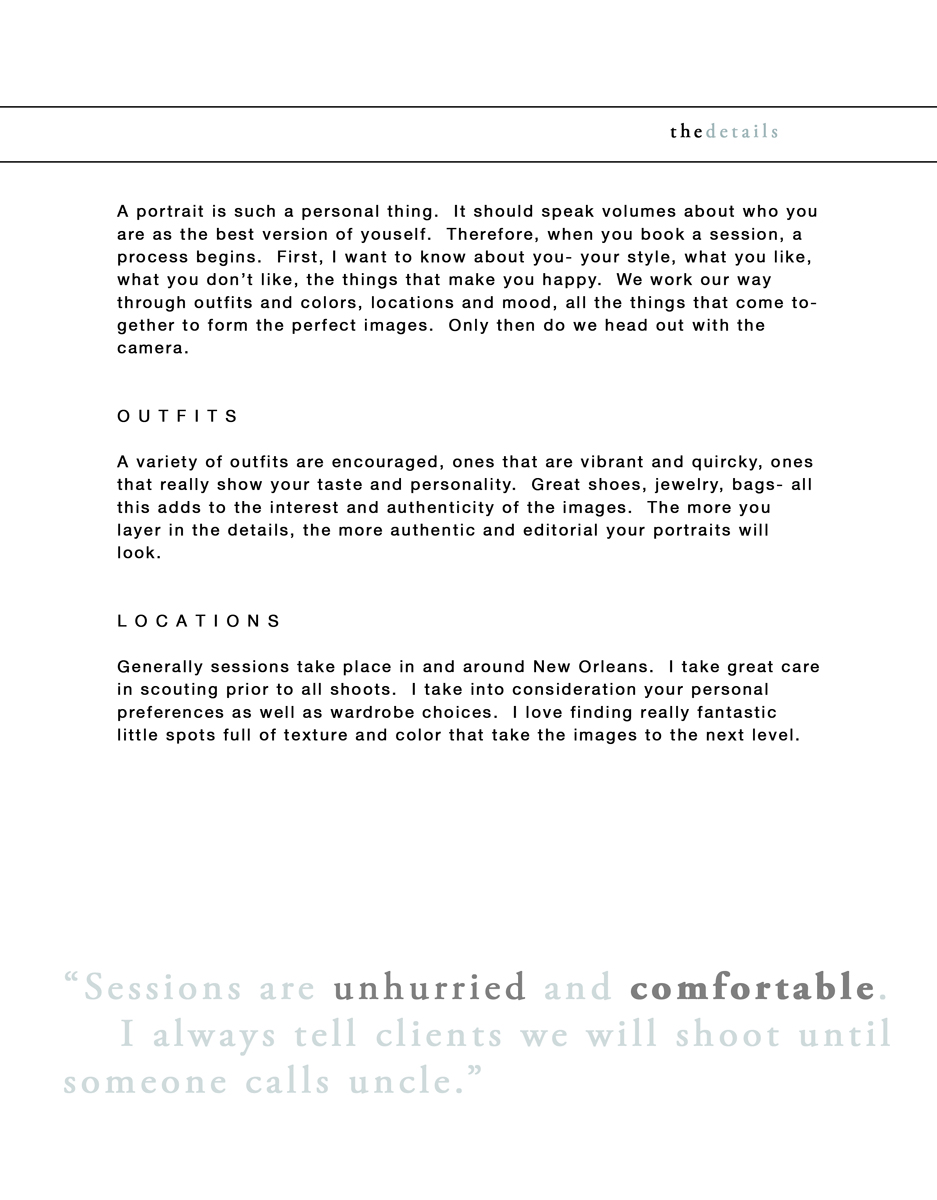 thedetails

A portrait is such a personal thing. It should speak volumes about who you are as the best version of youself. Therefore, when you book a session, a process begins. First, I want to know about you- your style, what you like, what you don't like, the things that make you happy. We work our way through outfits and colors, locations and mood, all the things that come together to form the perfect images. Only then do we head out with the camera.

OUTFITS

A variety of outfits are encouraged, ones that are vibrant and quircky, ones that really show your taste and personality. Great shoes, jewelry, bags- all this adds to the interest and authenticity of the images. The more you layer in the details, the more authentic and editorial your portraits will look.

LOCATIONS

Generally sessions take place in and around New Orleans. I take great care in scouting prior to all shoots. I take into consideration your personal preferences as well as wardrobe choices. I love finding really fantastic little spots full of texture and color that take the images to the next level.

"Sessions are unhurried and comfortable. I always tell clients we will shoot until someone calls uncle."